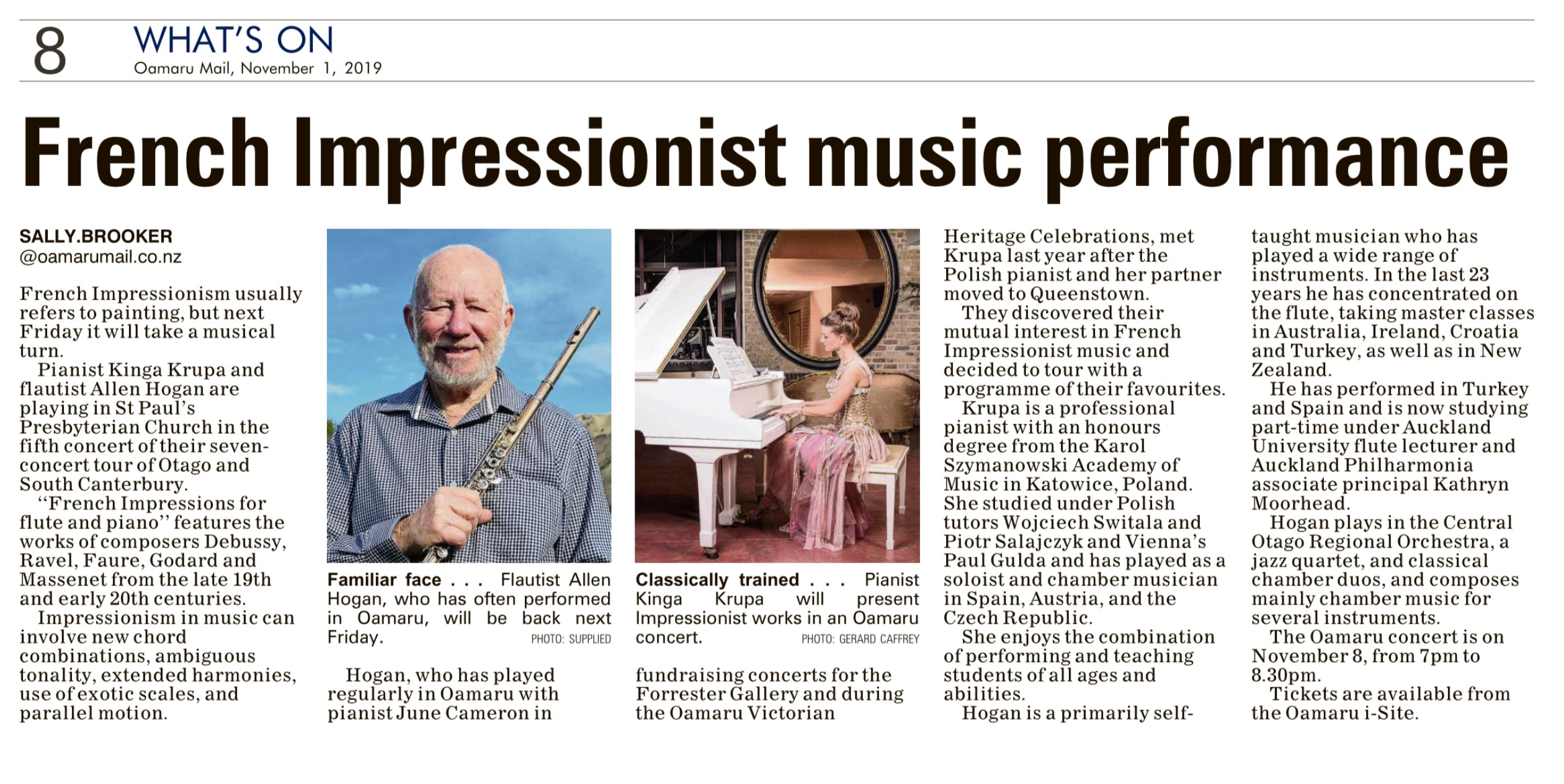 8 WHAT'S ON
Oamaru Mail, November 1, 2019

French Impressionist music performance

SALLY.BROOKER
@oamarumail.co.nz

French Impressionism usually refers to painting, but next Friday it will take a musical turn.

Pianist Kinga Krupa and flautist Allen Hogan are playing in St Paul's Presbyterian Church in the fifth concert of their seven-concert tour of Otago and South Canterbury.

"French Impressions for flute and piano" features the works of composers Debussy, Ravel, Faure, Godard and Massenet from the late 19th and early 20th centuries.

Impressionism in music can involve new chord combinations, ambiguous tonality, extended harmonies, use of exotic scales, and parallel motion.

Familiar face . . . Flautist Allen Hogan, who has often performed in Oamaru, will be back next Friday. PHOTO: SUPPLIED

Hogan, who has played regularly in Oamaru with pianist June Cameron in

Classically trained . . . Pianist Kinga Krupa will present Impressionist works in an Oamaru concert. PHOTO: GERARD CAFFREY

fundraising concerts for the Forrester Gallery and during the Oamaru Victorian Heritage Celebrations, met Krupa last year after the Polish pianist and her partner moved to Queenstown.

They discovered their mutual interest in French Impressionist music and decided to tour with a programme of their favourites.

Krupa is a professional pianist with an honours degree from the Karol Szymanowski Academy of Music in Katowice, Poland. She studied under Polish tutors Wojciech Switala and Piotr Salajczyk and Vienna's Paul Gulda and has played as a soloist and chamber musician in Spain, Austria, and the Czech Republic.

She enjoys the combination of performing and teaching students of all ages and abilities.

Hogan is a primarily self-taught musician who has played a wide range of instruments. In the last 23 years he has concentrated on the flute, taking master classes in Australia, Ireland, Croatia and Turkey, as well as in New Zealand.

He has performed in Turkey and Spain and is now studying part-time under Auckland University flute lecturer and Auckland Philharmonia associate principal Kathryn Moorhead.

Hogan plays in the Central Otago Regional Orchestra, a jazz quartet, and classical chamber duos, and composes mainly chamber music for several instruments.

The Oamaru concert is on November 8, from 7pm to 8.30pm.

Tickets are available from the Oamaru i-Site.